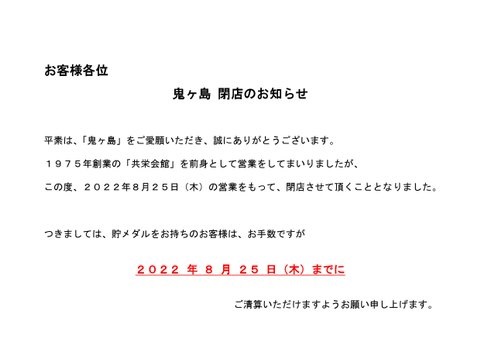 お客様各位

鬼ヶ島 閉店のお知らせ

平素は、「鬼ヶ島」をご愛顧いただき、誠にありがとうございます。

１９７５年創業の「共栄会館」を前身として営業をしてまいりましたが、

この度、２０２２年８月２５日（木）の営業をもって、閉店させて頂くこととなりました。

つきましては、貯メダルをお持ちのお客様は、お手数ですが

２０２２ 年 ８ 月 ２５ 日（木）までに

ご清算いただけますようお願い申し上げます。